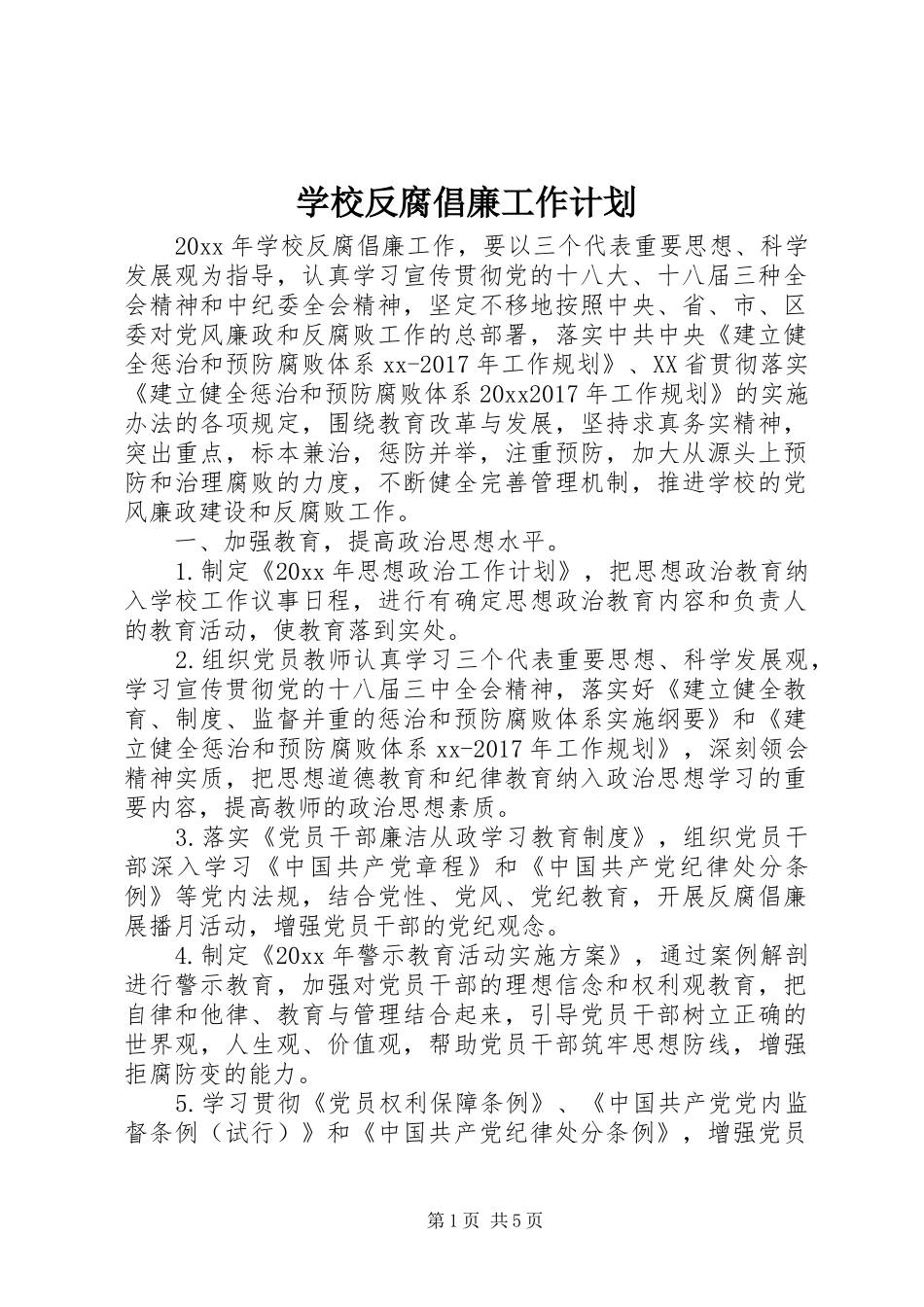 学校反腐倡廉工作计划

20xx 年学校反腐倡廉工作，要以三个代表重要思想、科学发展观为指导，认真学习宣传贯彻党的十八大、十八届三种全会精神和中纪委全会精神，坚定不移地按照中央、省、市、区委对党风廉政和反腐败工作的总部署，落实中共中央《建立健全惩治和预防腐败体系 xx-2017 年工作规划》、XX 省贯彻落实《建立健全惩治和预防腐败体系 20xx2017 年工作规划》的实施办法的各项规定，围绕教育改革与发展，坚持求真务实精神，突出重点，标本兼治，惩防并举，注重预防，加大从源头上预防和治理腐败的力度，不断健全完善管理机制，推进学校的党风廉政建设和反腐败工作。

一、加强教育，提高政治思想水平。

1.制定《20xx 年思想政治工作计划》，把思想政治教育纳入学校工作议事日程，进行有确定思想政治教育内容和负责人的教育活动，使教育落到实处。

2.组织党员教师认真学习三个代表重要思想、科学发展观，学习宣传贯彻党的十八届三中全会精神，落实好《建立健全教育、制度、监督并重的惩治和预防腐败体系实施纲要》和《建立健全惩治和预防腐败体系 xx-2017 年工作规划》，深刻领会精神实质，把思想道德教育和纪律教育纳入政治思想学习的重要内容，提高教师的政治思想素质。

3.落实《党员干部廉洁从政学习教育制度》，组织党员干部深入学习《中国共产党章程》和《中国共产党纪律处分条例》等党内法规，结合党性、党风、党纪教育，开展反腐倡廉展播月活动，增强党员干部的党纪观念。

4.制定《20xx 年警示教育活动实施方案》，通过案例解剖进行警示教育，加强对党员干部的理想信念和权利观教育，把自律和他律、教育与管理结合起来，引导党员干部树立正确的世界观，人生观、价值观，帮助党员干部筑牢思想防线，增强拒腐防变的能力。

5.学习贯彻《党员权利保障条例》、《中国共产党党内监督条例（试行）》和《中国共产党纪律处分条例》，增强党员

第 1 页 共 5 页